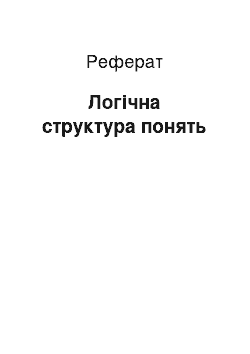 Реферат

Логічна структура понять